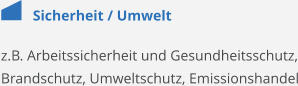 Sicherheit / Umwelt

z.B. Arbeitssicherheit und Gesundheitsschutz, Brandschutz, Umweltschutz, Emissionshandel